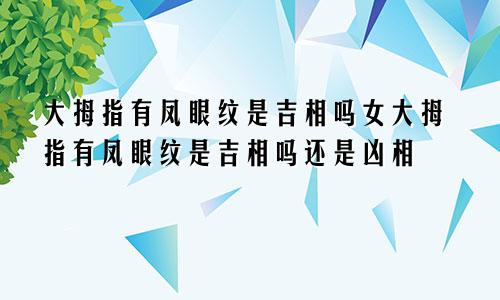 大拇指有凤眼纹是吉相吗女大拇指有凤眼纹是吉相吗还是凶相